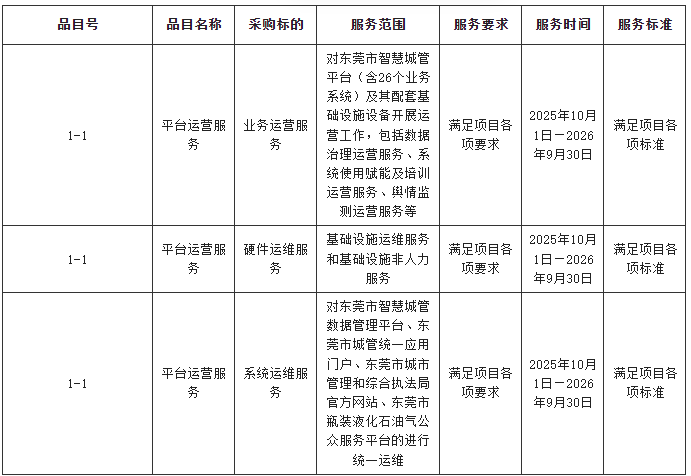 | 品目号 | 品目名称 | 采购标的 | 服务范围 | 服务要求 | 服务时间 | 服务标准 |
|---|---|---|---|---|---|---|
| 1-1 | 平台运营服务 | 业务运营服务 | 对东莞市智慧城管平台（含26个业务系统）及其配套基础设施设备开展运营工作，包括数据治理运营服务、系统使用赋能及培训运营服务、舆情监测运营服务等 | 满足项目各项要求 | 2025年10月1日－2026年9月30日 | 满足项目各项标准 |
| 1-1 | 平台运营服务 | 硬件运维服务 | 基础设施运维服务和基础设施非人力服务 | 满足项目各项要求 | 2025年10月1日－2026年9月30日 | 满足项目各项标准 |
| 1-1 | 平台运营服务 | 系统运维服务 | 对东莞市智慧城管数据管理平台、东莞市城管统一应用门户、东莞市城市管理和综合执法局官方网站、东莞市瓶装液化石油气公众服务平台的进行统一运维 | 满足项目各项要求 | 2025年10月1日－2026年9月30日 | 满足项目各项标准 |